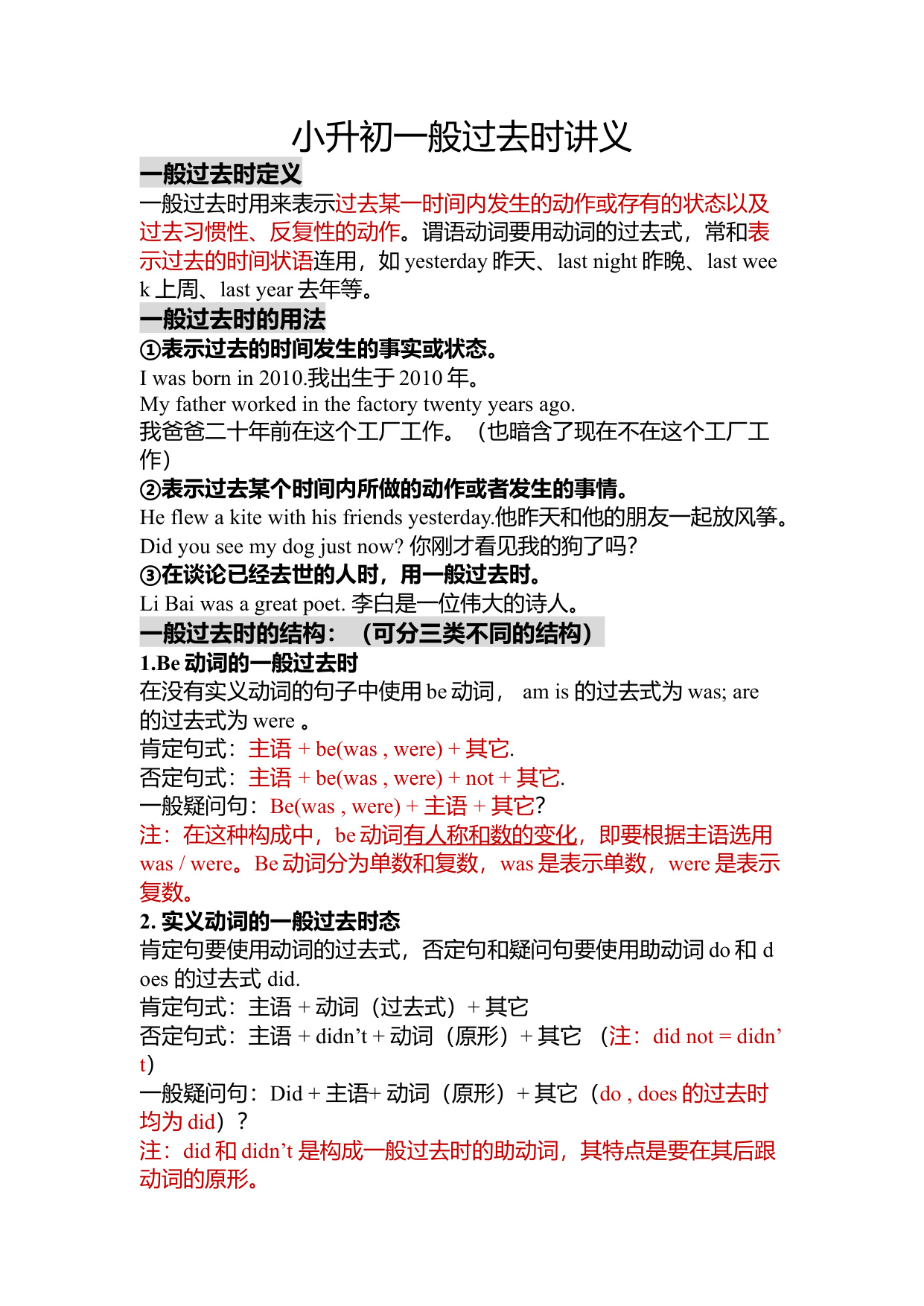 小升初一般过去时讲义

一般过去时定义

一般过去时用来表示过去某一时间内发生的动作或存有的状态以及过去习惯性、反复性的动作。谓语动词要用动词的过去式，常和表示过去的时间状语连用，如 yesterday 昨天、last night 昨晚、last week 上周、last year 去年等。

一般过去时的用法

①表示过去的时间发生的事实或状态。

I was born in 2010.我出生于 2010 年。

My father worked in the factory twenty years ago.

我爸爸二十年前在这个工厂工作。（也暗含了现在不在这个工厂工作）

②表示过去某个时间内所做的动作或者发生的事情。

He flew a kite with his friends yesterday.他昨天和他的朋友一起放风筝。

Did you see my dog just now? 你刚才看见我的狗了吗?

③在谈论已经去世的人时，用一般过去时。

Li Bai was a great poet. 李白是一位伟大的诗人。

一般过去时的结构：（可分三类不同的结构）

1.Be 动词的一般过去时

在没有实义动词的句子中使用 be 动词， am is 的过去式为 was; are 的过去式为 were 。

肯定句式：主语 + be(was , were) + 其它.

否定句式：主语 + be(was , were) + not + 其它.

一般疑问句：Be(was , were) + 主语 + 其它?

注：在这种构成中，be 动词有人称和数的变化，即要根据主语选用 was / were。Be 动词分为单数和复数，was 是表示单数，were 是表示复数。

2. 实义动词的一般过去时态

肯定句要使用动词的过去式，否定句和疑问句要使用助动词 do 和 does 的过去式 did.

肯定句式：主语 + 动词（过去式）+ 其它

否定句式：主语 + didn’t + 动词（原形）+ 其它 （注：did not = didn’t）

一般疑问句：Did + 主语+ 动词（原形）+ 其它（do , does 的过去时均为 did）？

注：did 和 didn’t 是构成一般过去时的助动词，其特点是要在其后跟动词的原形。